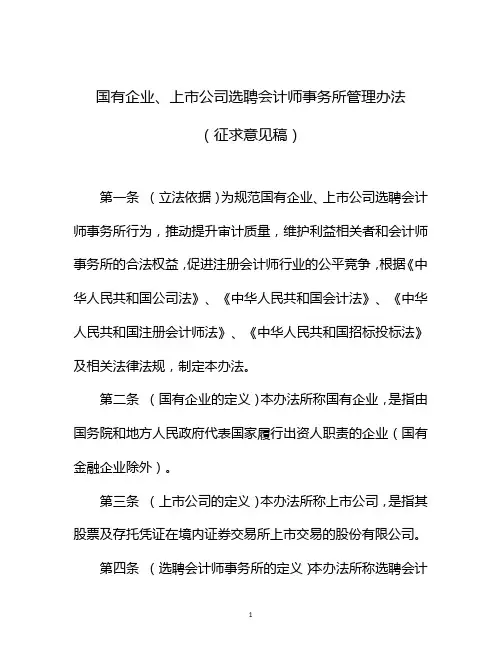 国有企业、上市公司选聘会计师事务所管理办法

（征求意见稿）

第一条 （立法依据）为规范国有企业、上市公司选聘会计师事务所行为，推动提升审计质量，维护利益相关者和会计师事务所的合法权益，促进注册会计师行业的公平竞争，根据《中华人民共和国公司法》、《中华人民共和国会计法》、《中华人民共和国注册会计师法》、《中华人民共和国招标投标法》及相关法律法规，制定本办法。

第二条 （国有企业的定义）本办法所称国有企业，是指由国务院和地方人民政府代表国家履行出资人职责的企业（国有金融企业除外）。

第三条 （上市公司的定义）本办法所称上市公司，是指其股票及存托凭证在境内证券交易所上市交易的股份有限公司。

第四条 （选聘会计师事务所的定义）本办法所称选聘会计

1